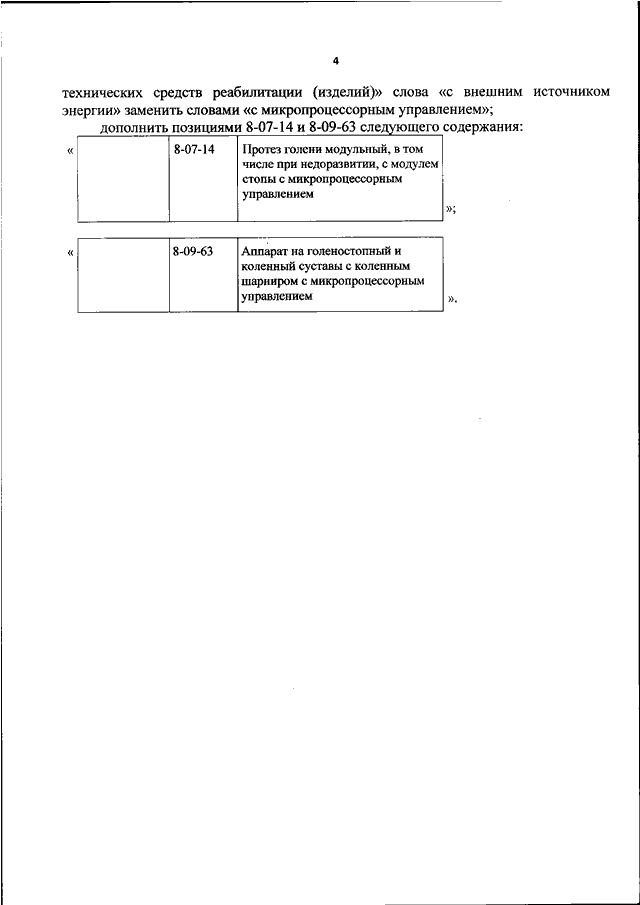 4

технических средств реабилитации (изделий)» слова «с внешним источником энергии» заменить словами «с микропроцессорным управлением»;

дополнить позициями 8-07-14 и 8-09-63 следующего содержания:

«

|  | 8-07-14 | Протез голени модульный, в том числе при недоразвитии, с модулем стопы с микропроцессорным управлением |
|---|---|---|

»;

«

|  | 8-09-63 | Аппарат на голеностопный и коленный суставы с коленным шарниром с микропроцессорным управлением |
|---|---|---|

».